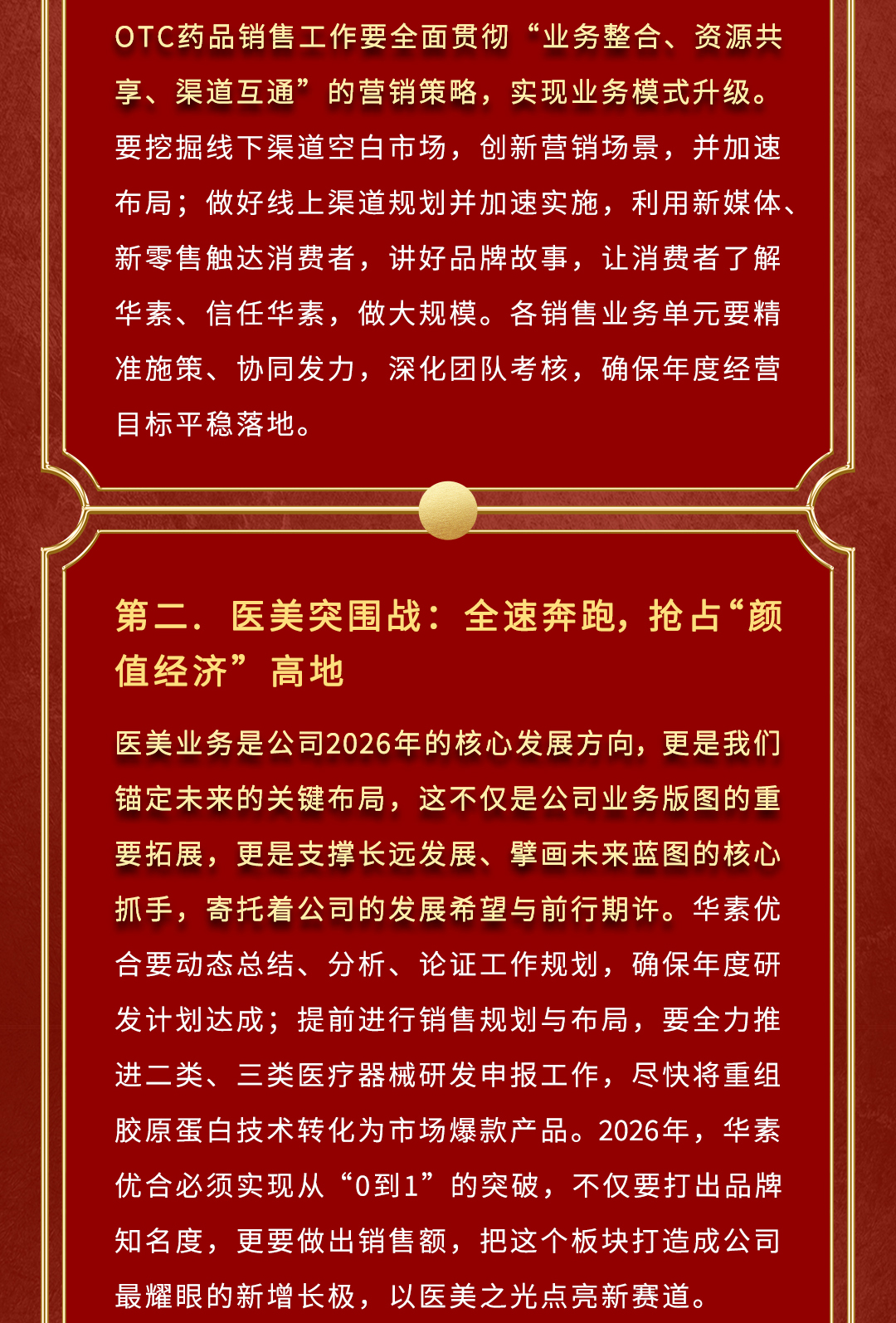 OTC药品销售工作要全面贯彻“业务整合、资源共享、渠道互通”的营销策略，实现业务模式升级。要挖掘线下渠道空白市场，创新营销场景，并加速布局；做好线上渠道规划并加速实施，利用新媒体、新零售触达消费者，讲好品牌故事，让消费者了解华素、信任华素，做大规模。各销售业务单元要精准施策、协同发力，深化团队考核，确保年度经营目标平稳落地。

第二. 医美突围战：全速奔跑，抢占“颜值经济”高地

医美业务是公司2026年的核心发展方向，更是我们锚定未来的关键布局，这不仅是公司业务版图的重要拓展，更是支撑长远发展、擘画未来蓝图的核心抓手，寄托着公司的发展希望与前行期许。华素优合要动态总结、分析、论证工作规划，确保年度研发计划达成；提前进行销售规划与布局，要全力推进二类、三类医疗器械研发申报工作，尽快将重组胶原蛋白技术转化为市场爆款产品。2026年，华素优合必须实现从“0到1”的突破，不仅要打出品牌知名度，更要做出销售额，把这个板块打造成公司最耀眼的新增长极，以医美之光点亮新赛道。